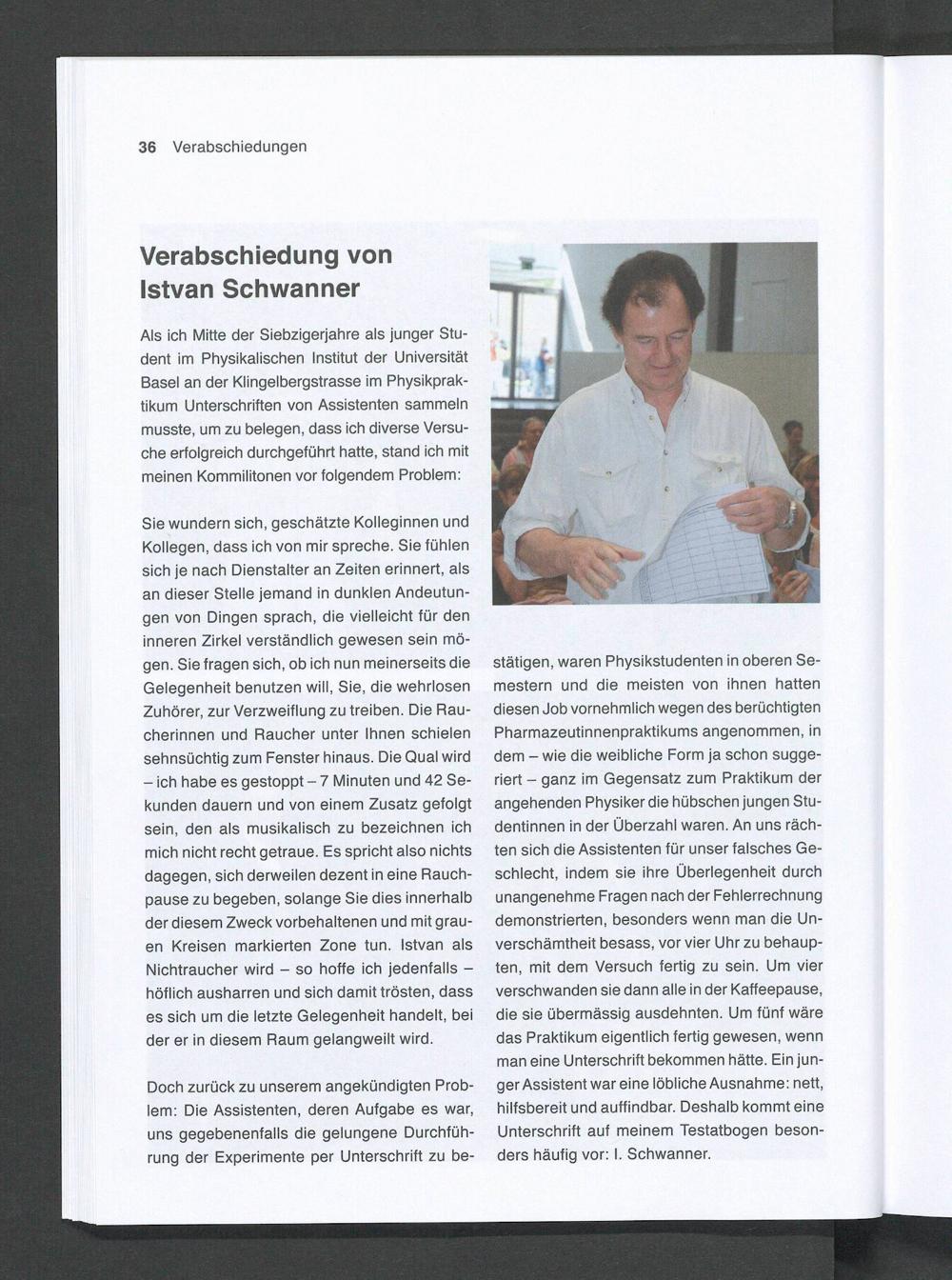 36 Verabschiedungen

Verabschiedung von Istvan Schwanner

Als ich Mitte der Siebzigerjahre als junger Student im Physikalischen Institut der Universität Basel an der Klingelbergstrasse im Physikpraktikum Unterschriften von Assistenten sammeln musste, um zu belegen, dass ich diverse Versuche erfolgreich durchgeführt hatte, stand ich mit meinen Kommilitonen vor folgendem Problem:

Sie wundern sich, geschätzte Kolleginnen und Kollegen, dass ich von mir spreche. Sie fühlen sich je nach Dienstalter an Zeiten erinnert, als an dieser Stelle jemand in dunklen Andeutungen von Dingen sprach, die vielleicht für den inneren Zirkel verständlich gewesen sein mögen. Sie fragen sich, ob ich nun meinerseits die Gelegenheit benutzen will, Sie, die wehrlosen Zuhörer, zur Verzweiflung zu treiben. Die Raucherinnen und Raucher unter Ihnen schielen sehnsüchtig zum Fenster hinaus. Die Qual wird – ich habe es gestoppt – 7 Minuten und 42 Sekunden dauern und von einem Zusatz gefolgt sein, den als musikalisch zu bezeichnen ich mich nicht recht getraue. Es spricht also nichts dagegen, sich derweilen dezent in eine Rauchpause zu begeben, solange Sie dies innerhalb der diesem Zweck vorbehaltenen und mit grauen Kreisen markierten Zone tun. Istvan als Nichtraucher wird – so hoffe ich jedenfalls – höflich ausharren und sich damit trösten, dass es sich um die letzte Gelegenheit handelt, bei der er in diesem Raum gelangweilt wird.

Doch zurück zu unserem angekündigten Problem: Die Assistenten, deren Aufgabe es war, uns gegebenenfalls die gelungene Durchführung der Experimente per Unterschrift zu bestätigen, waren Physikstudenten in oberen Semestern und die meisten von ihnen hatten diesen Job vornehmlich wegen des berüchtigten Pharmazeutinnenpraktikums angenommen, in dem – wie die weibliche Form ja schon suggeriert – ganz im Gegensatz zum Praktikum der angehenden Physiker die hübschen jungen Studentinnen in der Überzahl waren. An uns rächten sich die Assistenten für unser falsches Geschlecht, indem sie ihre Überlegenheit durch unangenehme Fragen nach der Fehlerrechnung demonstrierten, besonders wenn man die Unverschämtheit besass, vor vier Uhr zu behaupten, mit dem Versuch fertig zu sein. Um vier verschwanden sie dann alle in der Kaffeepause, die sie übermässig ausdehnten. Um fünf wäre das Praktikum eigentlich fertig gewesen, wenn man eine Unterschrift bekommen hätte. Ein junger Assistent war eine löbliche Ausnahme: nett, hilfsbereit und auffindbar. Deshalb kommt eine Unterschrift auf meinem Testatbogen besonders häufig vor: I. Schwanner.